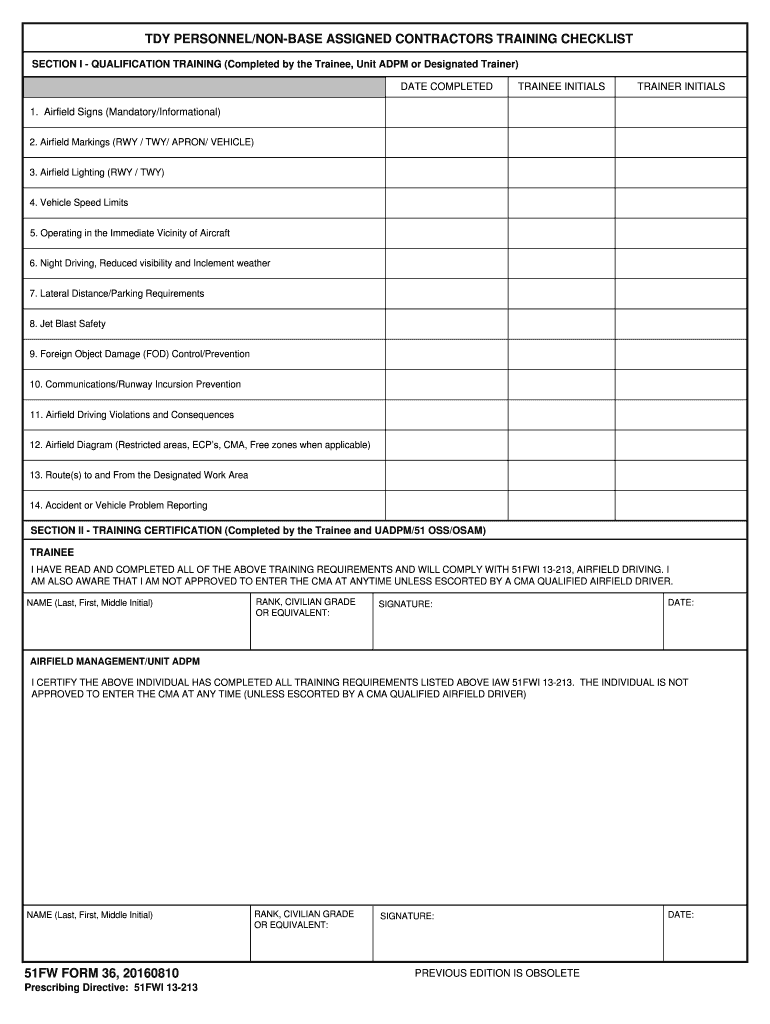 TDY PERSONNEL/NON-BASE ASSIGNED CONTRACTORS TRAINING CHECKLIST

SECTION I - QUALIFICATION TRAINING (Completed by the Trainee, Unit ADPM or Designated Trainer)

| | DATE COMPLETED | TRAINEE INITIALS | TRAINER INITIALS |
|---|---|---|---|
| 1. Airfield Signs (Mandatory/Informational) | | | |
| 2. Airfield Markings (RWY / TWY/ APRON/ VEHICLE) | | | |
| 3. Airfield Lighting (RWY / TWY) | | | |
| 4. Vehicle Speed Limits | | | |
| 5. Operating in the Immediate Vicinity of Aircraft | | | |
| 6. Night Driving, Reduced visibility and Inclement weather | | | |
| 7. Lateral Distance/Parking Requirements | | | |
| 8. Jet Blast Safety | | | |
| 9. Foreign Object Damage (FOD) Control/Prevention | | | |
| 10. Communications/Runway Incursion Prevention | | | |
| 11. Airfield Driving Violations and Consequences | | | |
| 12. Airfield Diagram (Restricted areas, ECP's, CMA, Free zones when applicable) | | | |
| 13. Route(s) to and From the Designated Work Area | | | |
| 14. Accident or Vehicle Problem Reporting | | | |

SECTION II - TRAINING CERTIFICATION (Completed by the Trainee and UADPM/51 OSS/OSAM)

TRAINEE
I HAVE READ AND COMPLETED ALL OF THE ABOVE TRAINING REQUIREMENTS AND WILL COMPLY WITH 51FWI 13-213, AIRFIELD DRIVING. I AM ALSO AWARE THAT I AM NOT APPROVED TO ENTER THE CMA AT ANYTIME UNLESS ESCORTED BY A CMA QUALIFIED AIRFIELD DRIVER.

| NAME (Last, First, Middle Initial) | RANK, CIVILIAN GRADE OR EQUIVALENT: | SIGNATURE: | DATE: |
|---|---|---|---|

AIRFIELD MANAGEMENT/UNIT ADPM
I CERTIFY THE ABOVE INDIVIDUAL HAS COMPLETED ALL TRAINING REQUIREMENTS LISTED ABOVE IAW 51FWI 13-213. THE INDIVIDUAL IS NOT APPROVED TO ENTER THE CMA AT ANY TIME (UNLESS ESCORTED BY A CMA QUALIFIED AIRFIELD DRIVER)

| NAME (Last, First, Middle Initial) | RANK, CIVILIAN GRADE OR EQUIVALENT: | SIGNATURE: | DATE: |
|---|---|---|---|

51FW FORM 36, 20160810
PREVIOUS EDITION IS OBSOLETE
Prescribing Directive: 51FWI 13-213